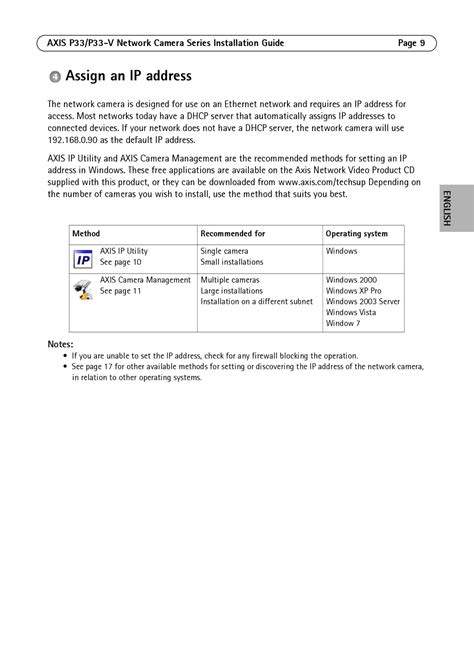 AXIS P33/P33-V Network Camera Series Installation Guide Page 9

4 Assign an IP address

The network camera is designed for use on an Ethernet network and requires an IP address for access. Most networks today have a DHCP server that automatically assigns IP addresses to connected devices. If your network does not have a DHCP server, the network camera will use 192.168.0.90 as the default IP address.

AXIS IP Utility and AXIS Camera Management are the recommended methods for setting an IP address in Windows. These free applications are available on the Axis Network Video Product CD supplied with this product, or they can be downloaded from www.axis.com/techsup Depending on the number of cameras you wish to install, use the method that suits you best.

ENGLISH

| Method | Recommended for | Operating system |
|---|---|---|
| IP AXIS IP Utility See page 10 | Single camera Small installations | Windows |
| AXIS Camera Management See page 11 | Multiple cameras Large installations Installation on a different subnet | Windows 2000 Windows XP Pro Windows 2003 Server Windows Vista Window 7 |

Notes:
• If you are unable to set the IP address, check for any firewall blocking the operation.
• See page 17 for other available methods for setting or discovering the IP address of the network camera, in relation to other operating systems.